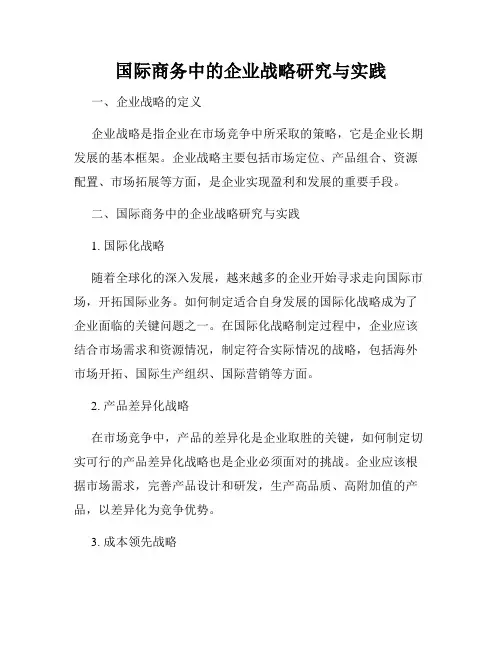 国际商务中的企业战略研究与实践

一、企业战略的定义

企业战略是指企业在市场竞争中所采取的策略，它是企业长期发展的基本框架。企业战略主要包括市场定位、产品组合、资源配置、市场拓展等方面，是企业实现盈利和发展的重要手段。

二、国际商务中的企业战略研究与实践

1. 国际化战略

随着全球化的深入发展，越来越多的企业开始寻求走向国际市场，开拓国际业务。如何制定适合自身发展的国际化战略成为了企业面临的关键问题之一。在国际化战略制定过程中，企业应该结合市场需求和资源情况，制定符合实际情况的战略，包括海外市场开拓、国际生产组织、国际营销等方面。

2. 产品差异化战略

在市场竞争中，产品的差异化是企业取胜的关键，如何制定切实可行的产品差异化战略也是企业必须面对的挑战。企业应该根据市场需求，完善产品设计和研发，生产高品质、高附加值的产品，以差异化为竞争优势。

3. 成本领先战略